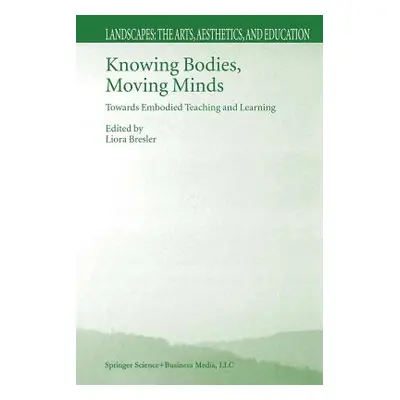 LANDSCAPES: THE ARTS, AESTHETICS, AND EDUCATION

Knowing Bodies, Moving Minds

Towards Embodied Teaching and Learning

Edited by
Liora Bresler

Springer Science+Business Media, LLC